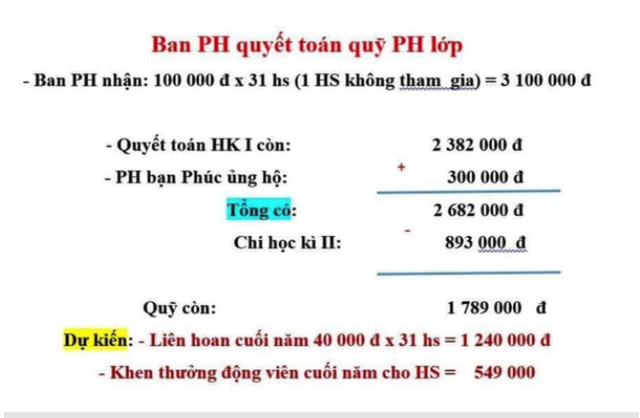 Ban PH quyết toán quỹ PH lớp

- Ban PH nhận: 100 000 đ x 31 hs (1 HS không tham gia) = 3 100 000 đ

- Quyết toán HK I còn: 2 382 000 đ

- PH bạn Phúc ủng hộ: + 300 000 đ

Tổng có: 2 682 000 đ

Chi học kì II: - 893 000 đ

Quỹ còn: 1 789 000 đ

Dự kiến: - Liên hoan cuối năm 40 000 đ x 31 hs = 1 240 000 đ

- Khen thưởng động viên cuối năm cho HS = 549 000